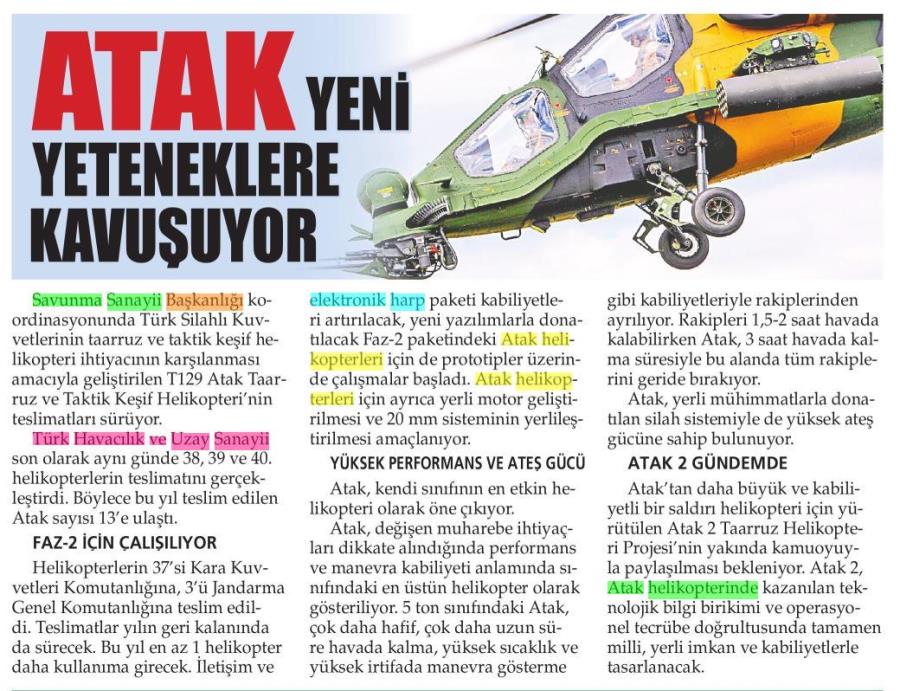 ATAK YENİ YETENEKLERE KAVUŞUYOR

Savunma Sanayii Başkanlığı koordinasyonunda Türk Silahlı Kuvvetlerinin taarruz ve taktik keşif helikopteri ihtiyacının karşılanması amacıyla geliştirilen T129 Atak Taarruz ve Taktik Keşif Helikopteri'nin teslimatları sürüyor.

Türk Havacılık ve Uzay Sanayii son olarak aynı günde 38, 39 ve 40. helikopterlerin teslimatını gerçekleştirdi. Böylece bu yıl teslim edilen Atak sayısı 13'e ulaştı.

FAZ-2 İÇİN ÇALIŞILIYOR

Helikopterlerin 37'si Kara Kuvvetleri Komutanlığına, 3'ü Jandarma Genel Komutanlığına teslim edildi. Teslimatlar yılın geri kalanında da sürecek. Bu yıl en az 1 helikopter daha kullanıma girecek. İletişim ve elektronik harp paketi kabiliyetleri artırılacak, yeni yazılımlarla donatılacak Faz-2 paketindeki Atak helikopterleri için de prototipler üzerinde çalışmalar başladı. Atak helikopterleri için ayrıca yerli motor geliştirilmesi ve 20 mm sisteminin yerlileştirilmesi amaçlanıyor.

YÜKSEK PERFORMANS VE ATEŞ GÜCÜ

Atak, kendi sınıfının en etkin helikopteri olarak öne çıkıyor.

Atak, değişen muharebe ihtiyaçları dikkate alındığında performans ve manevra kabiliyeti anlamında sınıfındaki en üstün helikopter olarak gösteriliyor. 5 ton sınıfındaki Atak, çok daha hafif, çok daha uzun süre havada kalma, yüksek sıcaklık ve yüksek irtifada manevra gösterme gibi kabiliyetleriyle rakiplerinden ayrılıyor. Rakipleri 1,5-2 saat havada kalabilirken Atak, 3 saat havada kalma süresiyle bu alanda tüm rakiplerini geride bırakıyor.

Atak, yerli mühimmatlarla donatılan silah sistemiyle de yüksek ateş gücüne sahip bulunuyor.

ATAK 2 GÜNDEMDE

Atak'tan daha büyük ve kabiliyetli bir saldırı helikopteri için yürütülen Atak 2 Taarruz Helikopteri Projesi'nin yakında kamuoyuyla paylaşılması bekleniyor. Atak 2, Atak helikopterinde kazanılan teknolojik bilgi birikimi ve operasyonel tecrübe doğrultusunda tamamen milli, yerli imkan ve kabiliyetlerle tasarlanacak.